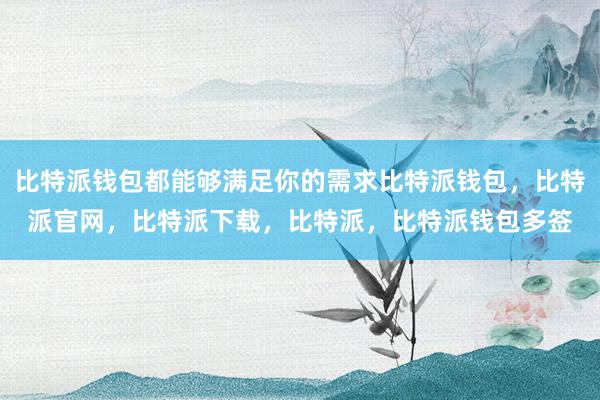 比特派钱包都能够满足你的需求比特派钱包，比特派官网，比特派下载，比特派，比特派钱包多签